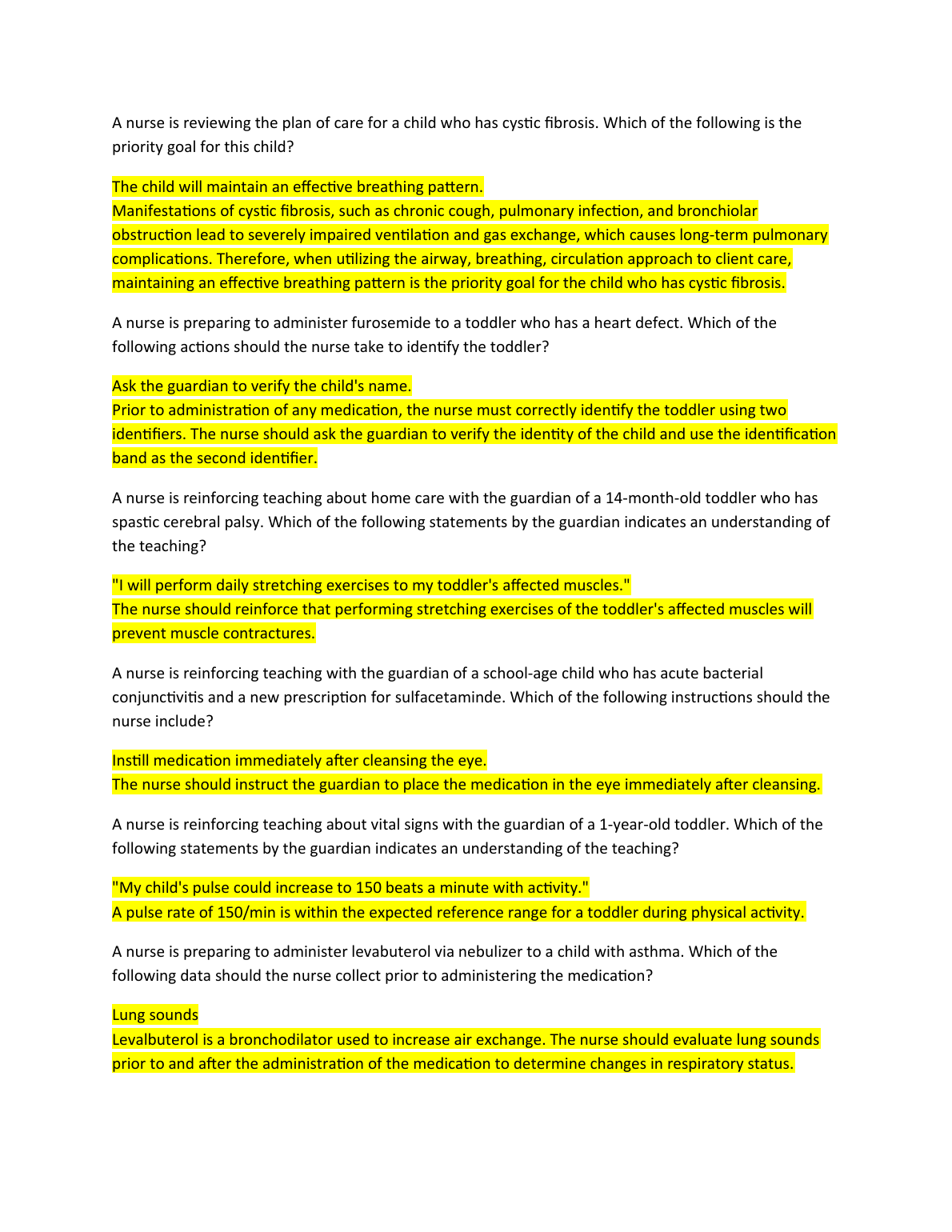 A nurse is reviewing the plan of care for a child who has cystic fibrosis. Which of the following is the priority goal for this child?

The child will maintain an effective breathing pattern.
Manifestations of cystic fibrosis, such as chronic cough, pulmonary infection, and bronchiolar obstruction lead to severely impaired ventilation and gas exchange, which causes long-term pulmonary complications. Therefore, when utilizing the airway, breathing, circulation approach to client care, maintaining an effective breathing pattern is the priority goal for the child who has cystic fibrosis.

A nurse is preparing to administer furosemide to a toddler who has a heart defect. Which of the following actions should the nurse take to identify the toddler?

Ask the guardian to verify the child's name.
Prior to administration of any medication, the nurse must correctly identify the toddler using two identifiers. The nurse should ask the guardian to verify the identity of the child and use the identification band as the second identifier.

A nurse is reinforcing teaching about home care with the guardian of a 14-month-old toddler who has spastic cerebral palsy. Which of the following statements by the guardian indicates an understanding of the teaching?

"I will perform daily stretching exercises to my toddler's affected muscles."
The nurse should reinforce that performing stretching exercises of the toddler's affected muscles will prevent muscle contractures.

A nurse is reinforcing teaching with the guardian of a school-age child who has acute bacterial conjunctivitis and a new prescription for sulfacetaminde. Which of the following instructions should the nurse include?

Instill medication immediately after cleansing the eye.
The nurse should instruct the guardian to place the medication in the eye immediately after cleansing.

A nurse is reinforcing teaching about vital signs with the guardian of a 1-year-old toddler. Which of the following statements by the guardian indicates an understanding of the teaching?

"My child's pulse could increase to 150 beats a minute with activity."
A pulse rate of 150/min is within the expected reference range for a toddler during physical activity.

A nurse is preparing to administer levabuterol via nebulizer to a child with asthma. Which of the following data should the nurse collect prior to administering the medication?

Lung sounds
Levalbuterol is a bronchodilator used to increase air exchange. The nurse should evaluate lung sounds prior to and after the administration of the medication to determine changes in respiratory status.